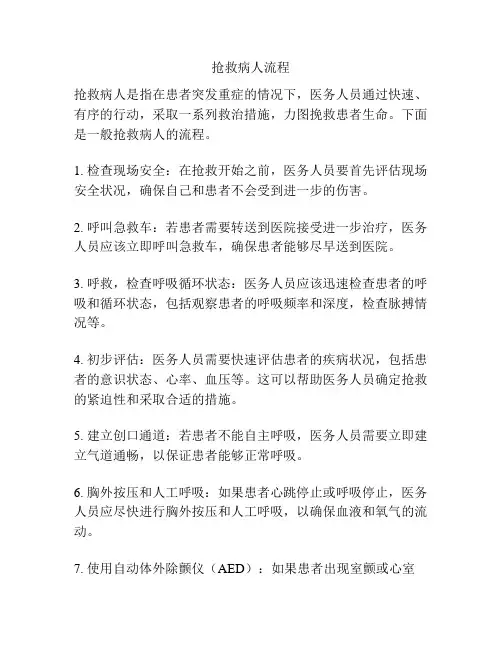 抢救病人流程

抢救病人是指在患者突发重症的情况下，医务人员通过快速、有序的行动，采取一系列救治措施，力图挽救患者生命。下面是一般抢救病人的流程。

1. 检查现场安全：在抢救开始之前，医务人员要首先评估现场安全状况，确保自己和患者不会受到进一步的伤害。

2. 呼叫急救车：若患者需要转送到医院接受进一步治疗，医务人员应该立即呼叫急救车，确保患者能够尽早送到医院。

3. 呼救，检查呼吸循环状态：医务人员应该迅速检查患者的呼吸和循环状态，包括观察患者的呼吸频率和深度，检查脉搏情况等。

4. 初步评估：医务人员需要快速评估患者的疾病状况，包括患者的意识状态、心率、血压等。这可以帮助医务人员确定抢救的紧迫性和采取合适的措施。

5. 建立创口通道：若患者不能自主呼吸，医务人员需要立即建立气道通畅，以保证患者能够正常呼吸。

6. 胸外按压和人工呼吸：如果患者心跳停止或呼吸停止，医务人员应尽快进行胸外按压和人工呼吸，以确保血液和氧气的流动。

7. 使用自动体外除颤仪（AED）：如果患者出现室颤或心室